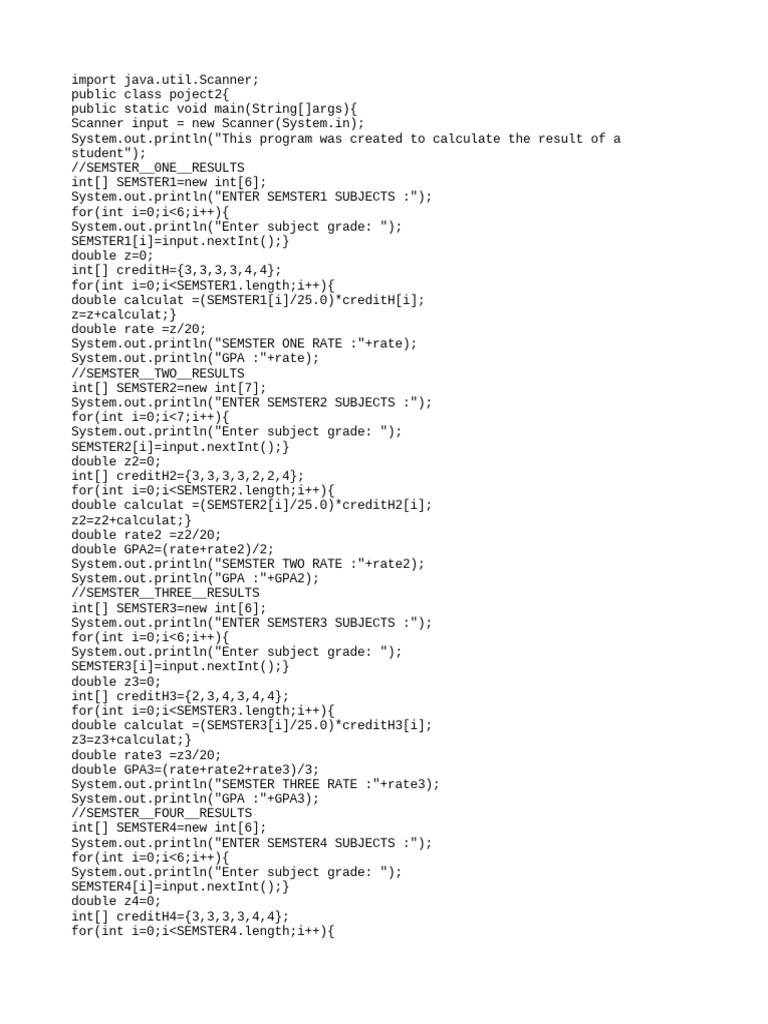 import java.util.Scanner;
public class poject2{
public static void main(String[]args){
Scanner input = new Scanner(System.in);
System.out.println("This program was created to calculate the result of a student");
//SEMSTER__0NE__RESULTS
int[] SEMSTER1=new int[6];
System.out.println("ENTER SEMSTER1 SUBJECTS :");
for(int i=0;i<6;i++){
System.out.println("Enter subject grade: ");
SEMSTER1[i]=input.nextInt();}
double z=0;
int[] creditH={3,3,3,3,4,4};
for(int i=0;i<SEMSTER1.length;i++){
double calculat =(SEMSTER1[i]/25.0)*creditH[i];
z=z+calculat;}
double rate =z/20;
System.out.println("SEMSTER ONE RATE :"+rate);
System.out.println("GPA :"+rate);
//SEMSTER__TWO__RESULTS
int[] SEMSTER2=new int[7];
System.out.println("ENTER SEMSTER2 SUBJECTS :");
for(int i=0;i<7;i++){
System.out.println("Enter subject grade: ");
SEMSTER2[i]=input.nextInt();}
double z2=0;
int[] creditH2={3,3,3,3,2,2,4};
for(int i=0;i<SEMSTER2.length;i++){
double calculat =(SEMSTER2[i]/25.0)*creditH2[i];
z2=z2+calculat;}
double rate2 =z2/20;
double GPA2=(rate+rate2)/2;
System.out.println("SEMSTER TWO RATE :"+rate2);
System.out.println("GPA :"+GPA2);
//SEMSTER__THREE__RESULTS
int[] SEMSTER3=new int[6];
System.out.println("ENTER SEMSTER3 SUBJECTS :");
for(int i=0;i<6;i++){
System.out.println("Enter subject grade: ");
SEMSTER3[i]=input.nextInt();}
double z3=0;
int[] creditH3={2,3,4,3,4,4};
for(int i=0;i<SEMSTER3.length;i++){
double calculat =(SEMSTER3[i]/25.0)*creditH3[i];
z3=z3+calculat;}
double rate3 =z3/20;
double GPA3=(rate+rate2+rate3)/3;
System.out.println("SEMSTER THREE RATE :"+rate3);
System.out.println("GPA :"+GPA3);
//SEMSTER__FOUR__RESULTS
int[] SEMSTER4=new int[6];
System.out.println("ENTER SEMSTER4 SUBJECTS :");
for(int i=0;i<6;i++){
System.out.println("Enter subject grade: ");
SEMSTER4[i]=input.nextInt();}
double z4=0;
int[] creditH4={3,3,3,3,4,4};
for(int i=0;i<SEMSTER4.length;i++){